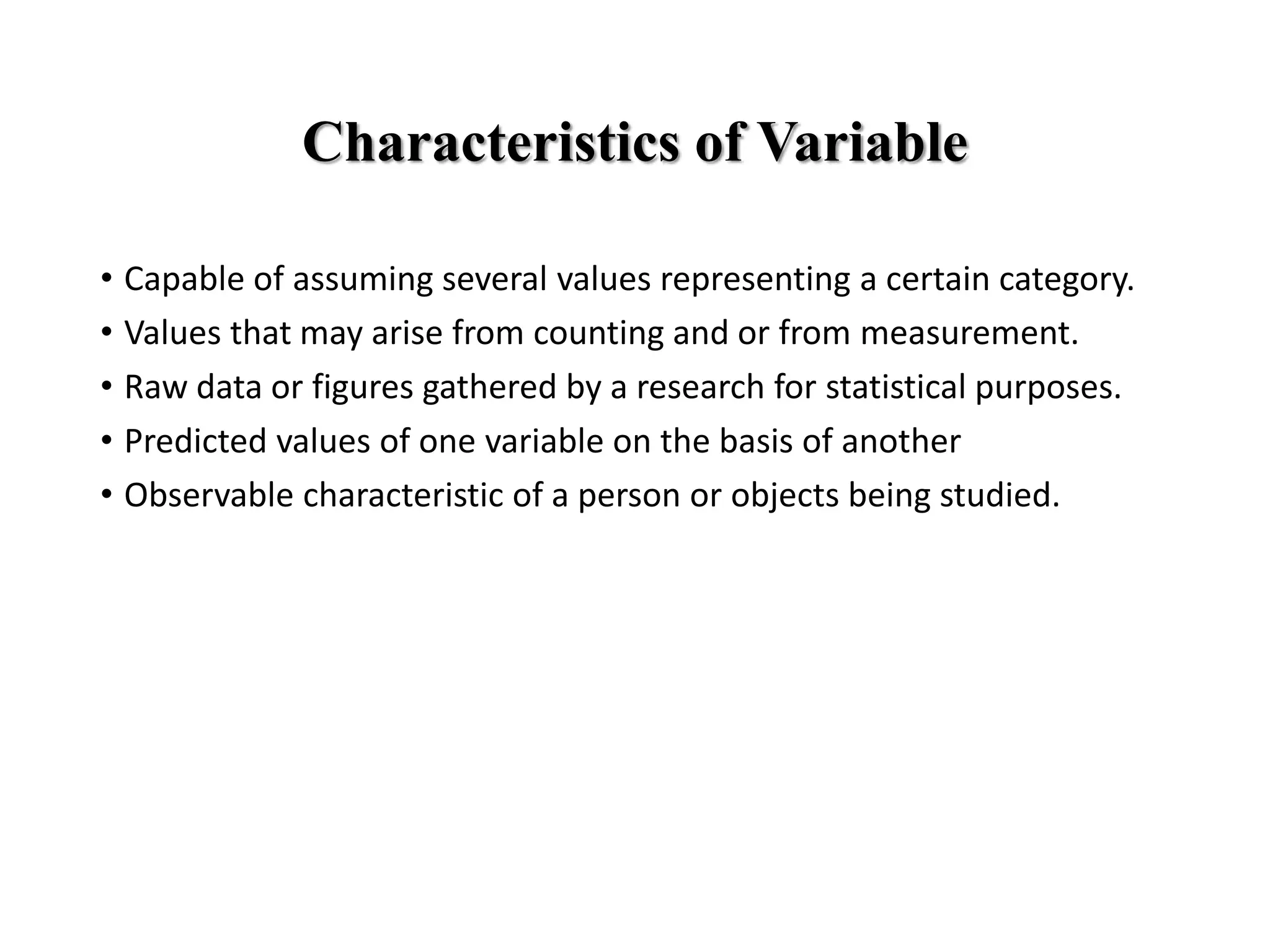 Characteristics of Variable

• Capable of assuming several values representing a certain category.
• Values that may arise from counting and or from measurement.
• Raw data or figures gathered by a research for statistical purposes.
• Predicted values of one variable on the basis of another
• Observable characteristic of a person or objects being studied.